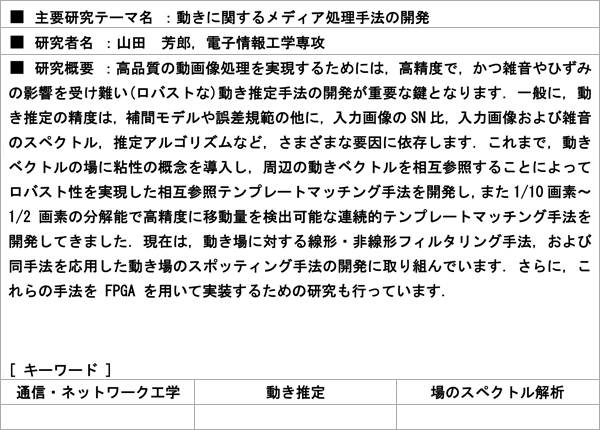 ■ 主要研究テーマ名 ：動きに関するメディア処理手法の開発

■ 研究者名 ：山田 芳郎，電子情報工学専攻

■ 研究概要 ：高品質の動画像処理を実現するためには，高精度で，かつ雑音やひずみの影響を受け難い(ロバストな)動き推定手法の開発が重要な鍵となります．一般に，動き推定の精度は，補間モデルや誤差規範の他に，入力画像のSN比，入力画像および雑音のスペクトル，推定アルゴリズムなど，さまざまな要因に依存します．これまで，動きベクトルの場に粘性の概念を導入し，周辺の動きベクトルを相互参照することによってロバスト性を実現した相互参照テンプレートマッチング手法を開発し，また1/10画素～1/2画素の分解能で高精度に移動量を検出可能な連続的テンプレートマッチング手法を開発してきました．現在は，動き場に対する線形・非線形フィルタリング手法，および同手法を応用した動き場のスポッティング手法の開発に取り組んでいます．さらに，これらの手法をFPGAを用いて実装するための研究も行っています．

[ キーワード ]

| 通信・ネットワーク工学 | 動き推定 | 場のスペクトル解析 |
|---|---|---|
| | | |